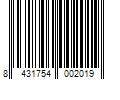 8 431754 002019